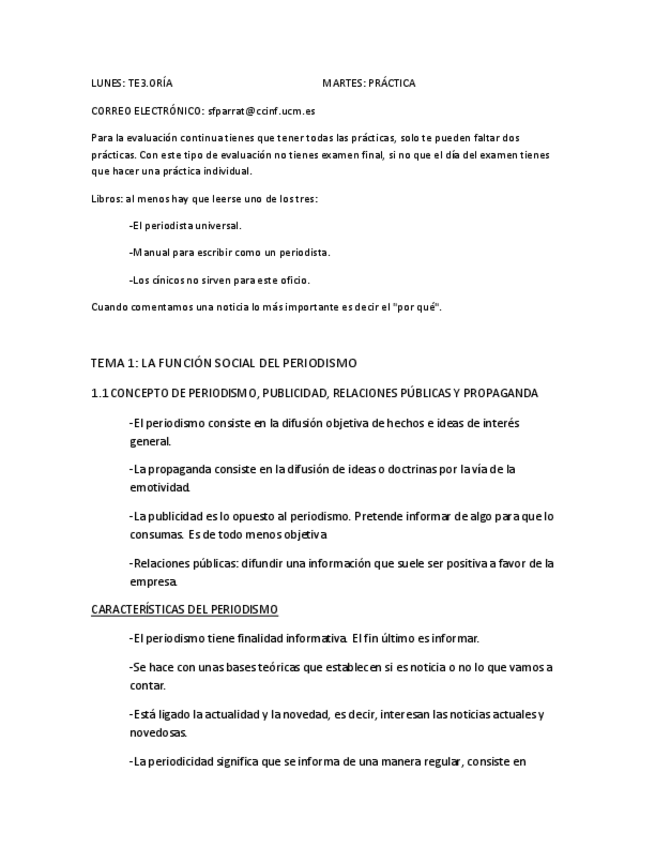 LUNES: TE3.ORÍA MARTES: PRÁCTICA

CORREO ELECTRÓNICO: sfparrat@ccinf.ucm.es

Para la evaluación continua tienes que tener todas las prácticas, solo te pueden faltar dos prácticas. Con este tipo de evaluación no tienes examen final, si no que el día del examen tienes que hacer una práctica individual.

Libros: al menos hay que leerse uno de los tres:

-El periodista universal.

-Manual para escribir como un periodista.

-Los cínicos no sirven para este oficio.

Cuando comentamos una noticia lo más importante es decir el "por qué".

TEMA 1: LA FUNCIÓN SOCIAL DEL PERIODISMO

1.1 CONCEPTO DE PERIODISMO, PUBLICIDAD, RELACIONES PÚBLICAS Y PROPAGANDA

-El periodismo consiste en la difusión objetiva de hechos e ideas de interés general.

-La propaganda consiste en la difusión de ideas o doctrinas por la vía de la emotividad.

-La publicidad es lo opuesto al periodismo. Pretende informar de algo para que lo consumas. Es de todo menos objetiva

-Relaciones públicas: difundir una información que suele ser positiva a favor de la empresa.

CARACTERÍSTICAS DEL PERIODISMO

-El periodismo tiene finalidad informativa. El fin último es informar.

-Se hace con unas bases teóricas que establecen si es noticia o no lo que vamos a contar.

-Está ligado la actualidad y la novedad, es decir, interesan las noticias actuales y novedosas.

-La periodicidad significa que se informa de una manera regular, consiste en